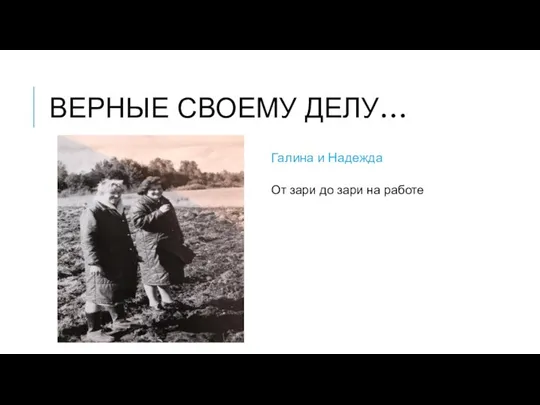 ВЕРНЫЕ СВОЕМУ ДЕЛУ…

Галина и Надежда

От зари до зари на работе